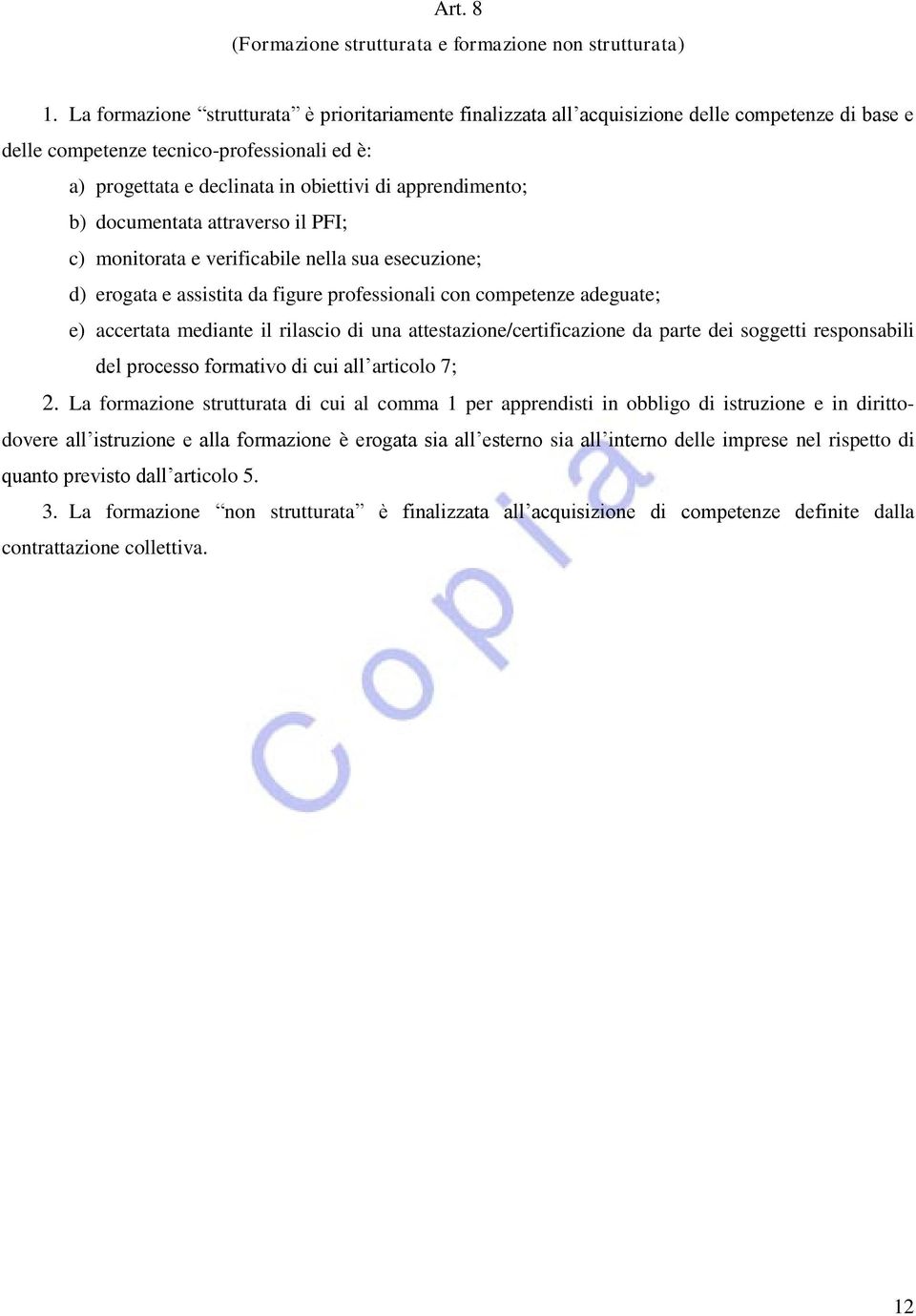 Art. 8

(Formazione strutturata e formazione non strutturata)

1. La formazione “strutturata” è prioritariamente finalizzata all’acquisizione delle competenze di base e delle competenze tecnico-professionali ed è:

a) progettata e declinata in obiettivi di apprendimento;

b) documentata attraverso il PFI;

c) monitorata e verificabile nella sua esecuzione;

d) erogata e assistita da figure professionali con competenze adeguate;

e) accertata mediante il rilascio di una attestazione/certificazione da parte dei soggetti responsabili del processo formativo di cui all’articolo 7;

2. La formazione strutturata di cui al comma 1 per apprendisti in obbligo di istruzione e in diritto-dovere all’istruzione e alla formazione è erogata sia all’esterno sia all’interno delle imprese nel rispetto di quanto previsto dall’articolo 5.

3. La formazione “non strutturata” è finalizzata all’acquisizione di competenze definite dalla contrattazione collettiva.

Copia

12